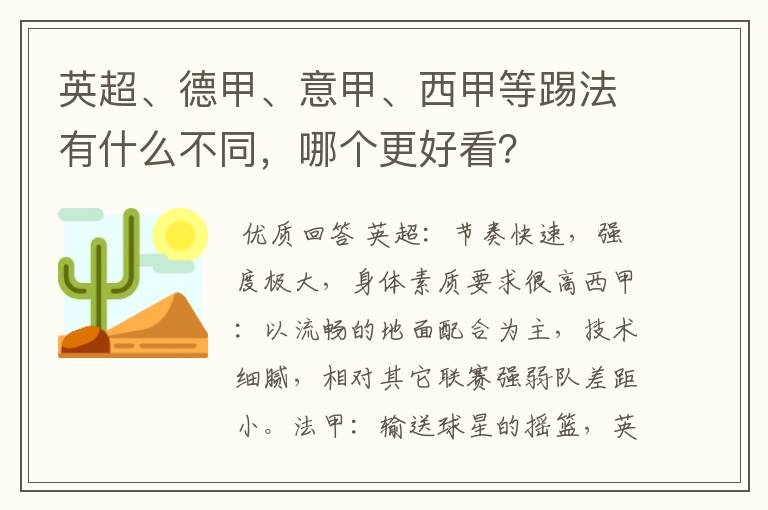 英超、德甲、意甲、西甲等踢法有什么不同，哪个更好看？

优质回答 英超：节奏快速，强度极大，身体素质要求很高西甲：以流畅的地面配合为主，技术细腻，相对其它联赛强弱队差距小。法甲：输送球星的摇篮，英